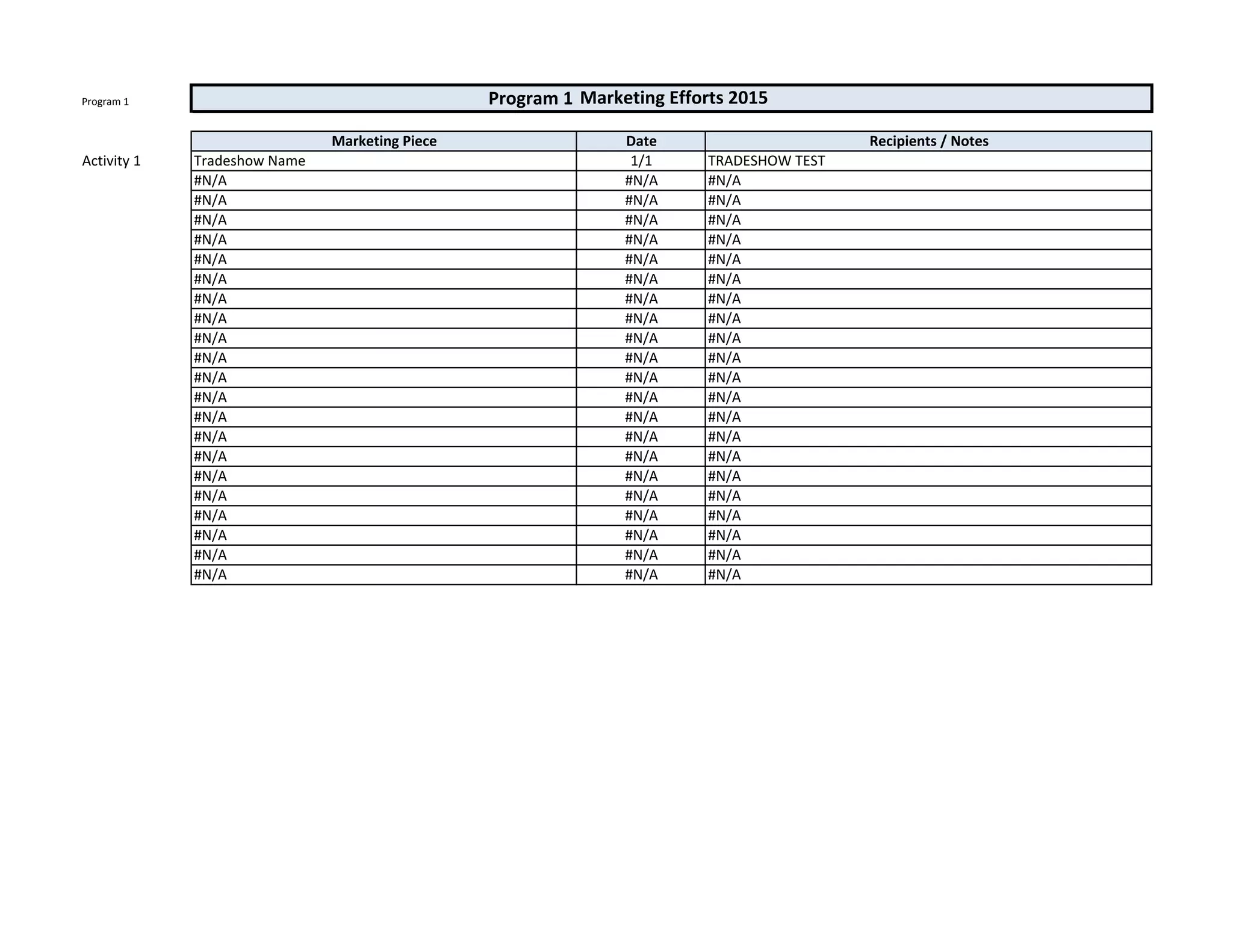 Program 1

Program 1 Marketing Efforts 2015

Activity 1

| Marketing Piece | Date | Recipients / Notes |
|---|---|---|
| Tradeshow Name | 1/1 | TRADESHOW TEST |
| #N/A | #N/A | #N/A |
| #N/A | #N/A | #N/A |
| #N/A | #N/A | #N/A |
| #N/A | #N/A | #N/A |
| #N/A | #N/A | #N/A |
| #N/A | #N/A | #N/A |
| #N/A | #N/A | #N/A |
| #N/A | #N/A | #N/A |
| #N/A | #N/A | #N/A |
| #N/A | #N/A | #N/A |
| #N/A | #N/A | #N/A |
| #N/A | #N/A | #N/A |
| #N/A | #N/A | #N/A |
| #N/A | #N/A | #N/A |
| #N/A | #N/A | #N/A |
| #N/A | #N/A | #N/A |
| #N/A | #N/A | #N/A |
| #N/A | #N/A | #N/A |
| #N/A | #N/A | #N/A |
| #N/A | #N/A | #N/A |
| #N/A | #N/A | #N/A |